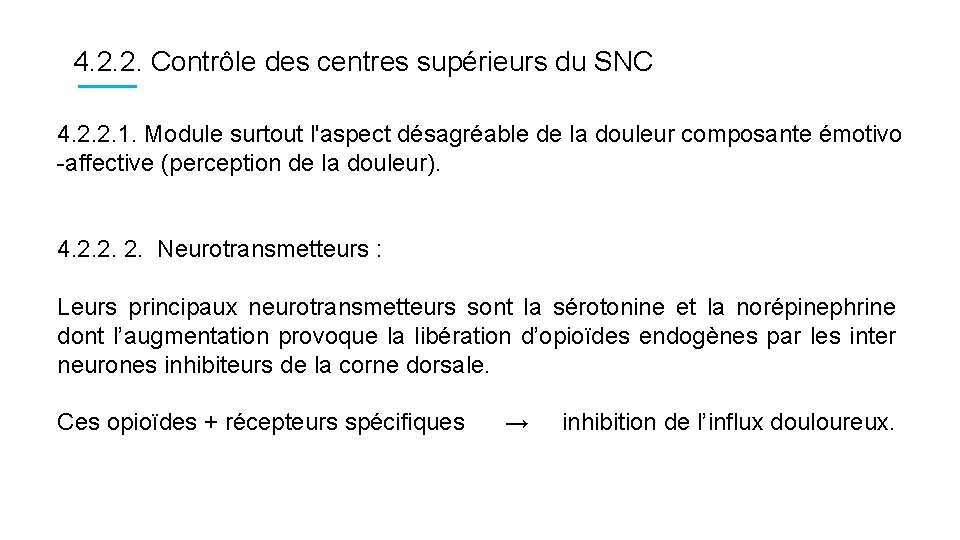 4.2.2. Contrôle des centres supérieurs du SNC

4.2.2.1. Module surtout l'aspect désagréable de la douleur composante émotivo -affective (perception de la douleur).

4.2.2. 2. Neurotransmetteurs :

Leurs principaux neurotransmetteurs sont la sérotonine et la norépinephrine dont l'augmentation provoque la libération d'opioïdes endogènes par les inter neurones inhibiteurs de la corne dorsale.

Ces opioïdes + récepteurs spécifiques → inhibition de l'influx douloureux.